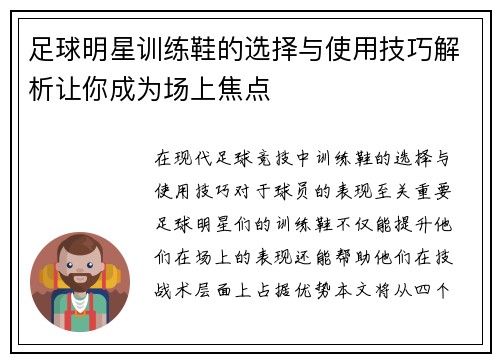 足球明星训练鞋的选择与使用技巧解析让你成为场上焦点

在现代足球竞技中训练鞋的选择与使用技巧对于球员的表现至关重要足球明星们的训练鞋不仅能提升他们在场上的表现还能帮助他们在技战术层面上占据优势本文将从四个